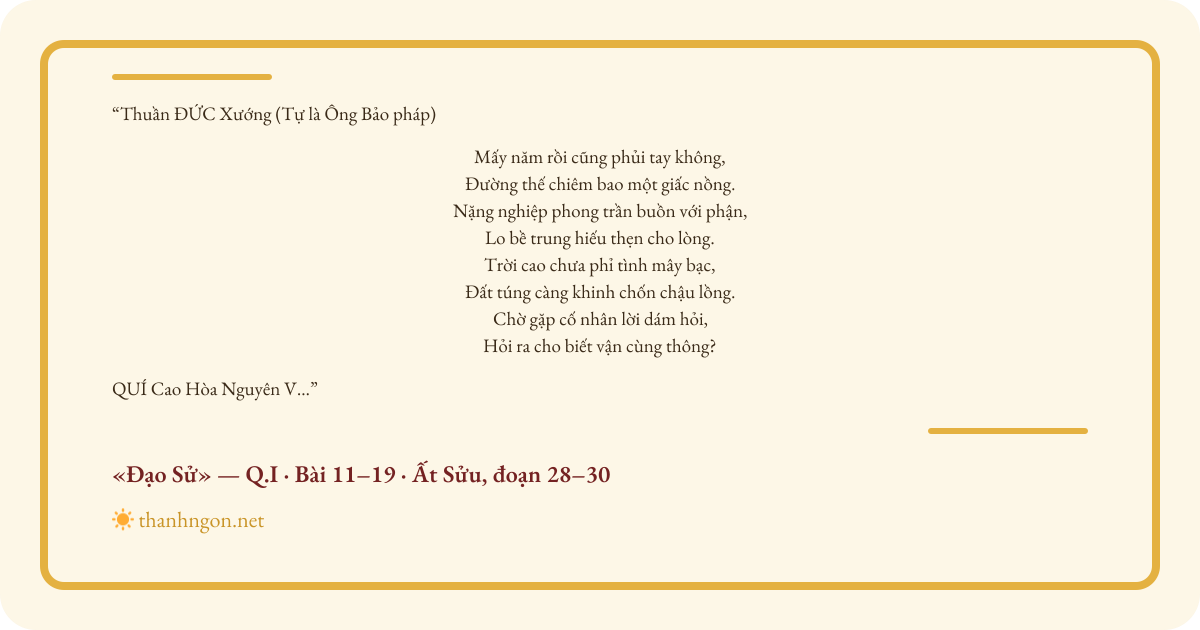 “Thuần ĐỨC Xướng (Tự là Ông Bảo pháp)

Mấy năm rồi cũng phủi tay không,
Đường thế chiêm bao một giấc nồng.
Nặng nghiệp phong trần buồn với phận,
Lo bề trung hiếu thẹn cho lòng.
Trời cao chưa phỉ tình mây bạc,
Đất túng càng khinh chốn chậu lồng.
Chờ gặp cố nhân lời dám hỏi,
Hỏi ra cho biết vận cùng thông?

QUÍ Cao Hòa Nguyên V...”

«Đạo Sử» — Q.I · Bài 11–19 · Ất Sửu, đoạn 28–30

thanhngon.net